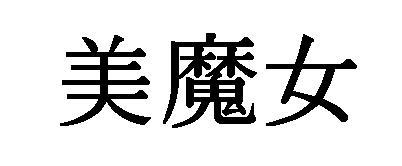 美魔女